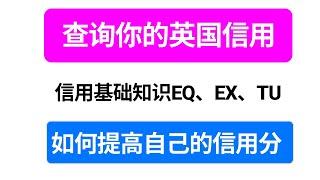 查询你的英国信用

信用基础知识EQ、EX、TU

如何提高自己的信用分